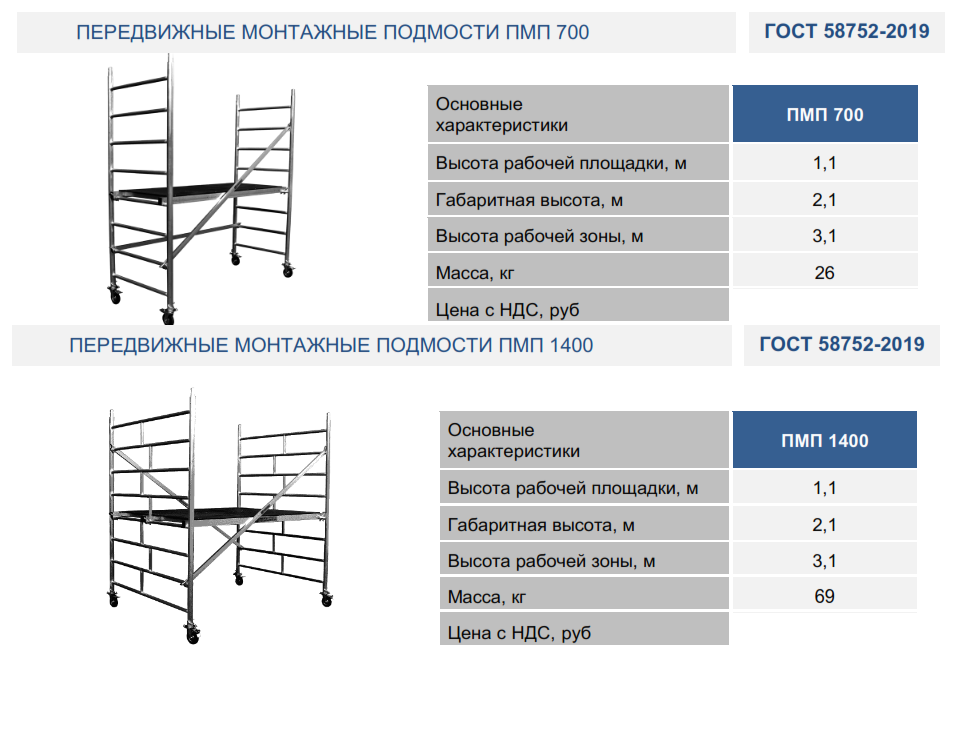 ПЕРЕДВИЖНЫЕ МОНТАЖНЫЕ ПОДМОСТИ ПМП 700

ГОСТ 58752-2019

| Основные характеристики | ПМП 700 |
|---|---|
| Высота рабочей площадки, м | 1,1 |
| Габаритная высота, м | 2,1 |
| Высота рабочей зоны, м | 3,1 |
| Масса, кг | 26 |
| Цена с НДС, руб | |

ПЕРЕДВИЖНЫЕ МОНТАЖНЫЕ ПОДМОСТИ ПМП 1400

ГОСТ 58752-2019

| Основные характеристики | ПМП 1400 |
|---|---|
| Высота рабочей площадки, м | 1,1 |
| Габаритная высота, м | 2,1 |
| Высота рабочей зоны, м | 3,1 |
| Масса, кг | 69 |
| Цена с НДС, руб | |